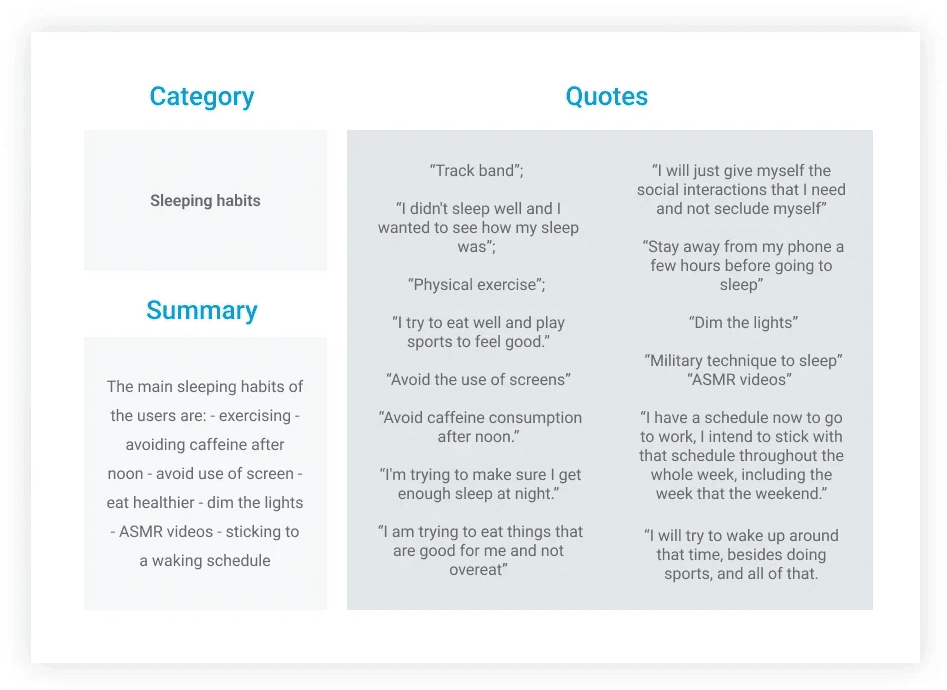 Category

Sleeping habits

Summary

The main sleeping habits of the users are: - exercising - avoiding caffeine after noon - avoid use of screen - eat healthier - dim the lights - ASMR videos - sticking to a waking schedule

Quotes

“Track band”;

“I didn't sleep well and I wanted to see how my sleep was”;

“Physical exercise”;

“I try to eat well and play sports to feel good.”

“Avoid the use of screens”

“Avoid caffeine consumption after noon.”

“I'm trying to make sure I get enough sleep at night.”

“I am trying to eat things that are good for me and not overeat”

“I will just give myself the social interactions that I need and not seclude myself”

“Stay away from my phone a few hours before going to sleep”

“Dim the lights”

“Military technique to sleep” “ASMR videos”

“I have a schedule now to go to work, I intend to stick with that schedule throughout the whole week, including the week that the weekend.”

“I will try to wake up around that time, besides doing sports, and all of that.